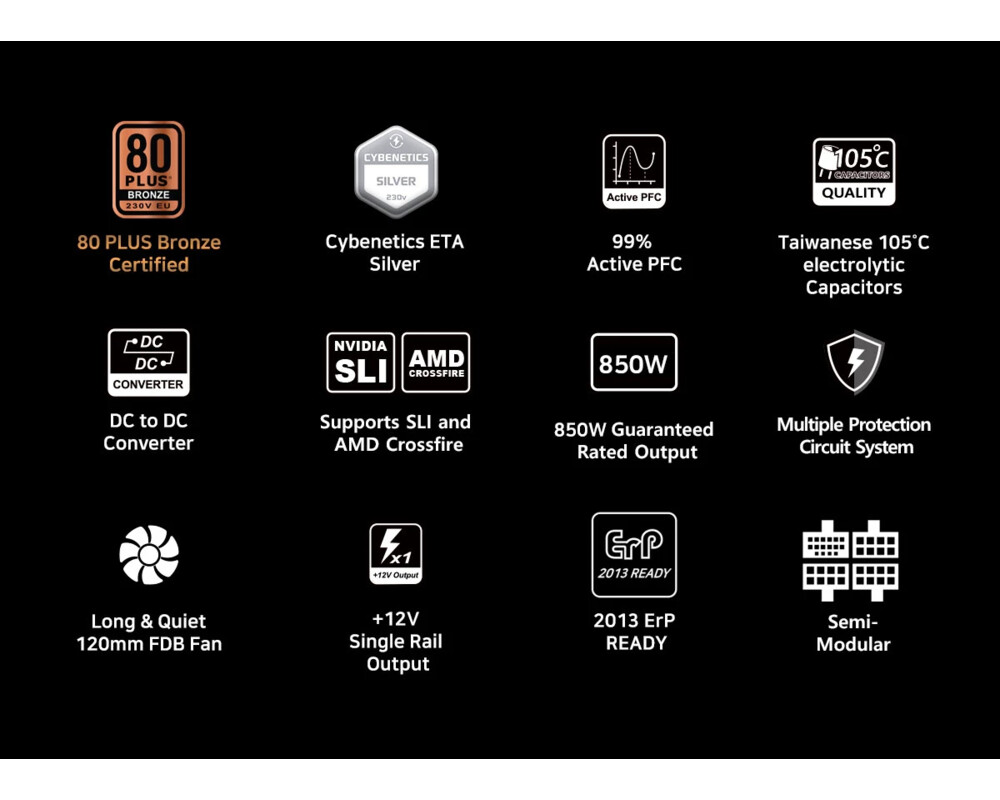 80
PLUS
BRONZE
230V EU

80 PLUS Bronze Certified

CYBENETICS
SILVER
230V

Cybenetics ETA Silver

Active PFC

99% Active PFC

105°C
CAPACITORS
QUALITY

Taiwanese 105°C electrolytic Capacitors

DC
DC
CONVERTER

DC to DC Converter

NVIDIA
SLI
AMD
CROSSFIRE

Supports SLI and AMD Crossfire

850W

850W Guaranteed Rated Output

Multiple Protection Circuit System

Long & Quiet 120mm FDB Fan

x1
+12V Output

+12V Single Rail Output

ErP
2013 READY

2013 ErP READY

Semi-Modular